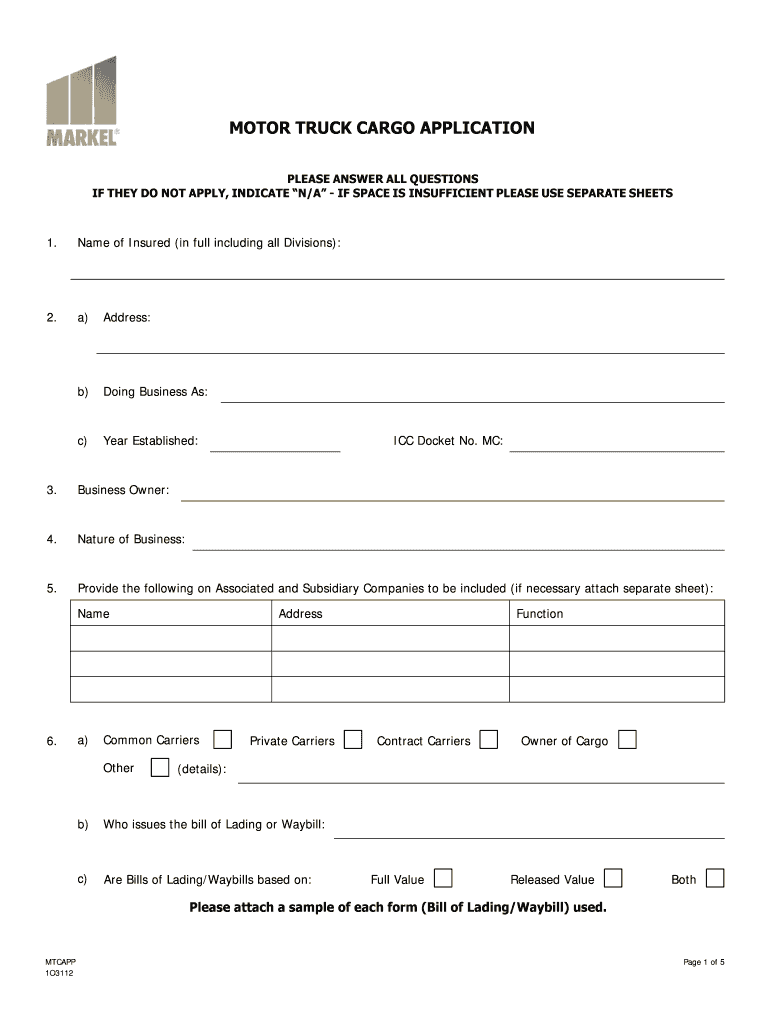 MARKEL®

MOTOR TRUCK CARGO APPLICATION

PLEASE ANSWER ALL QUESTIONS
IF THEY DO NOT APPLY, INDICATE "N/A" - IF SPACE IS INSUFFICIENT PLEASE USE SEPARATE SHEETS

1. Name of Insured (in full including all Divisions):

2. a) Address:

b) Doing Business As:

c) Year Established: ICC Docket No. MC:

3. Business Owner:

4. Nature of Business:

5. Provide the following on Associated and Subsidiary Companies to be included (if necessary attach separate sheet):

| Name | Address | Function |
|---|---|---|
| | | |
| | | |
| | | |

6. a) Common Carriers Private Carriers Contract Carriers Owner of Cargo

Other (details):

b) Who issues the bill of Lading or Waybill:

c) Are Bills of Lading/Waybills based on: Full Value Released Value Both

Please attach a sample of each form (Bill of Lading/Waybill) used.

MTCAPP
1O3112

Page 1 of 5